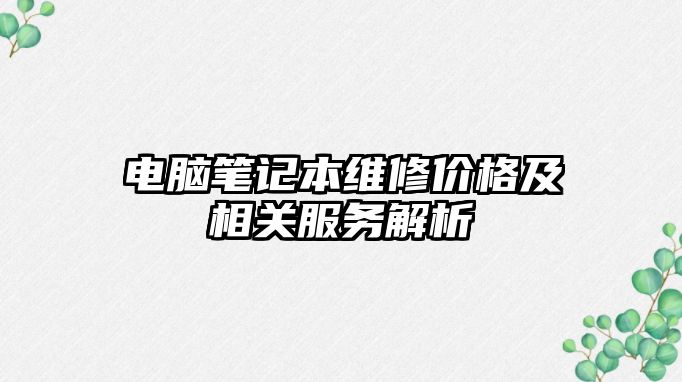 电脑笔记本维修价格及相关服务解析